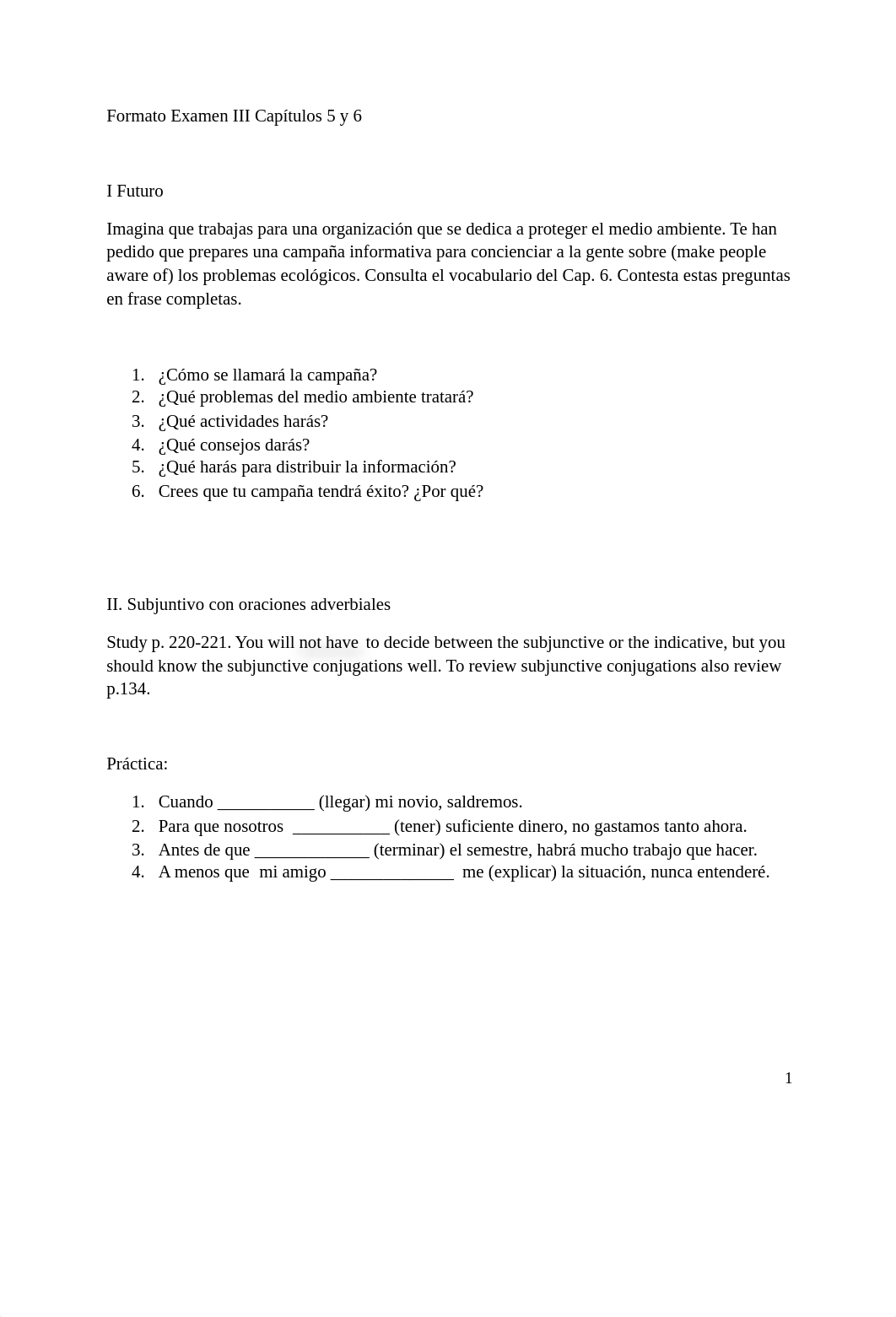 Formato Examen III Capítulos 5 y 6

I Futuro

Imagina que trabajas para una organización que se dedica a proteger el medio ambiente. Te han pedido que prepares una campaña informativa para concienciar a la gente sobre (make people aware of) los problemas ecológicos. Consulta el vocabulario del Cap. 6. Contesta estas preguntas en frase completas.

1. ¿Cómo se llamará la campaña?
2. ¿Qué problemas del medio ambiente tratará?
3. ¿Qué actividades harás?
4. ¿Qué consejos darás?
5. ¿Qué harás para distribuir la información?
6. Crees que tu campaña tendrá éxito? ¿Por qué?

II. Subjuntivo con oraciones adverbiales

Study p. 220-221. You will not have to decide between the subjunctive or the indicative, but you should know the subjunctive conjugations well. To review subjunctive conjugations also review p.134.

Práctica:

1. Cuando ___________ (llegar) mi novio, saldremos.
2. Para que nosotros ___________ (tener) suficiente dinero, no gastamos tanto ahora.
3. Antes de que _____________ (terminar) el semestre, habrá mucho trabajo que hacer.
4. A menos que mi amigo ______________ me (explicar) la situación, nunca entenderé.

1